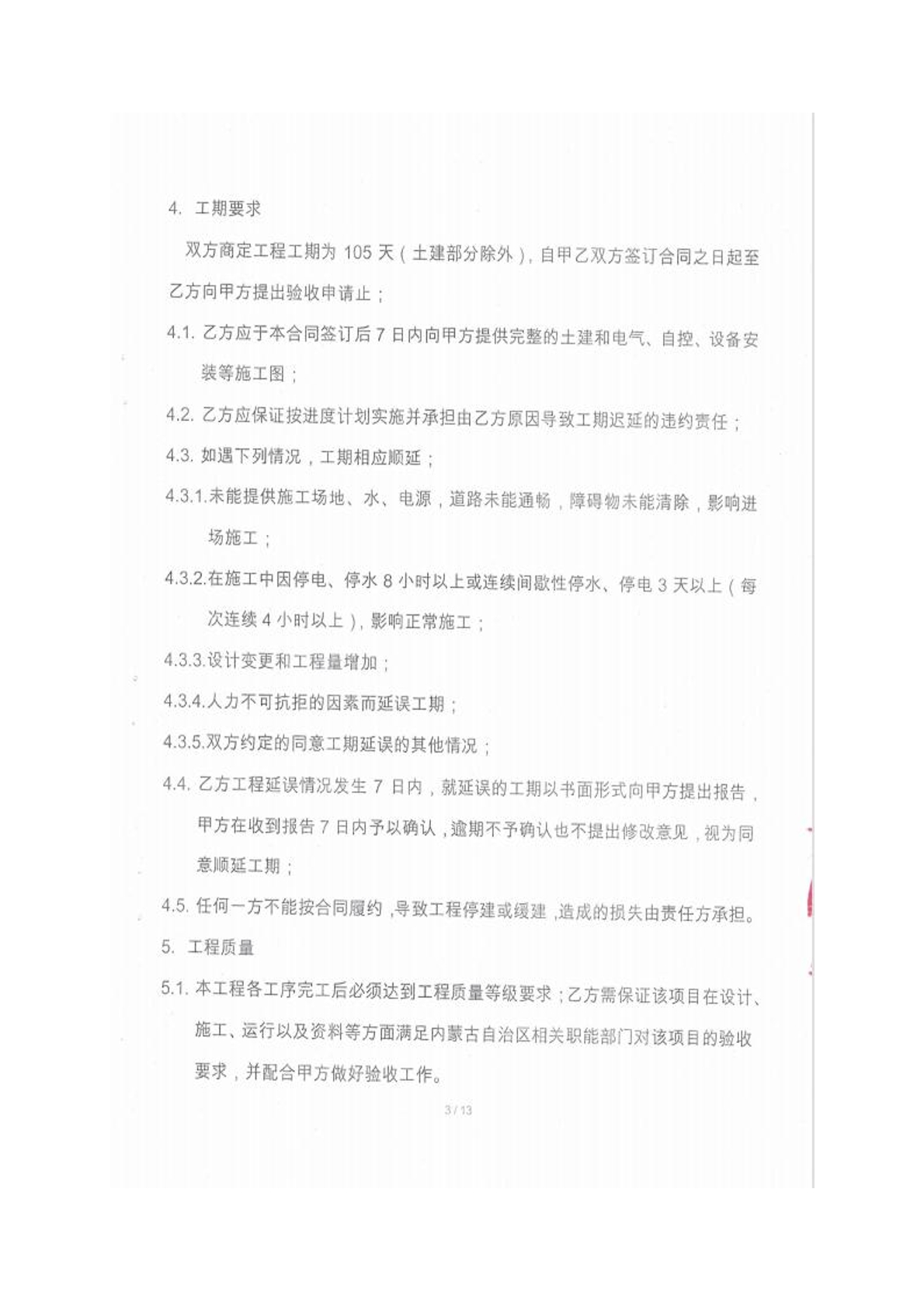 4. 工期要求

双方商定工程工期为 105 天（土建部分除外），自甲乙双方签订合同之日起至乙方向甲方提出验收申请止；

4.1. 乙方应于本合同签订后 7 日内向甲方提供完整的土建和电气、自控、设备安装等施工图；

4.2. 乙方应保证按进度计划实施并承担由乙方原因导致工期迟延的违约责任；

4.3. 如遇下列情况，工期相应顺延；

4.3.1.未能提供施工场地、水、电源，道路未能通畅，障碍物未能清除，影响进场施工；

4.3.2.在施工中因停电、停水 8 小时以上或连续间歇性停水、停电 3 天以上（每次连续 4 小时以上），影响正常施工；

4.3.3.设计变更和工程量增加；

4.3.4.人力不可抗拒的因素而延误工期；

4.3.5.双方约定的同意工期延误的其他情况；

4.4. 乙方工程延误情况发生 7 日内，就延误的工期以书面形式向甲方提出报告，甲方在收到报告 7 日内予以确认，逾期不予确认也不提出修改意见，视为同意顺延工期；

4.5. 任何一方不能按合同履约，导致工程停建或缓建，造成的损失由责任方承担。

5. 工程质量

5.1. 本工程各工序完工后必须达到工程质量等级要求；乙方需保证该项目在设计、施工、运行以及资料等方面满足内蒙古自治区相关职能部门对该项目的验收要求，并配合甲方做好验收工作。

3 / 13